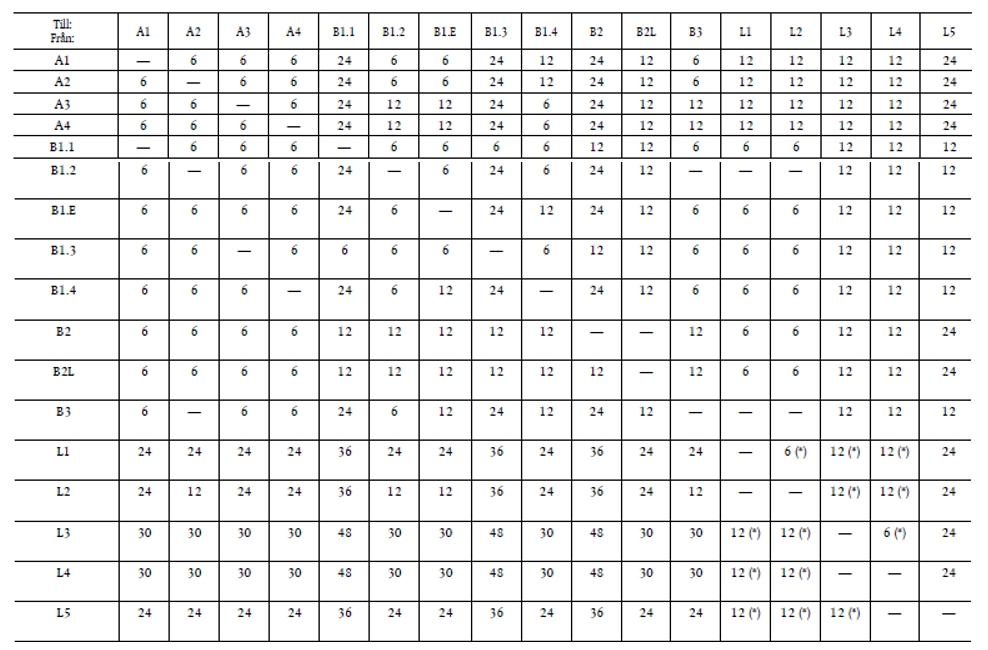 | Till: Från: | A1 | A2 | A3 | A4 | B1.1 | B1.2 | B1.E | B1.3 | B1.4 | B2 | B2L | B3 | L1 | L2 | L3 | L4 | L5 |
|---|---|---|---|---|---|---|---|---|---|---|---|---|---|---|---|---|---|
| A1 | — | 6 | 6 | 6 | 24 | 6 | 6 | 24 | 12 | 24 | 12 | 6 | 12 | 12 | 12 | 12 | 24 |
| A2 | 6 | — | 6 | 6 | 24 | 6 | 6 | 24 | 12 | 24 | 12 | 6 | 12 | 12 | 12 | 12 | 24 |
| A3 | 6 | 6 | — | 6 | 24 | 12 | 12 | 24 | 6 | 24 | 12 | 12 | 12 | 12 | 12 | 12 | 24 |
| A4 | 6 | 6 | 6 | — | 24 | 12 | 12 | 24 | 6 | 24 | 12 | 12 | 12 | 12 | 12 | 12 | 24 |
| B1.1 | — | 6 | 6 | 6 | — | 6 | 6 | 6 | 6 | 12 | 12 | 6 | 6 | 6 | 12 | 12 | 12 |
| B1.2 | 6 | — | 6 | 6 | 24 | — | 6 | 24 | 6 | 24 | 12 | — | — | — | 12 | 12 | 12 |
| B1.E | 6 | 6 | 6 | 6 | 24 | 6 | — | 24 | 12 | 24 | 12 | 6 | 6 | 6 | 12 | 12 | 12 |
| B1.3 | 6 | 6 | — | 6 | 6 | 6 | 6 | — | 6 | 12 | 12 | 6 | 6 | 6 | 12 | 12 | 12 |
| B1.4 | 6 | 6 | 6 | — | 24 | 6 | 12 | 24 | — | 24 | 12 | 6 | 6 | 6 | 12 | 12 | 12 |
| B2 | 6 | 6 | 6 | 6 | 12 | 12 | 12 | 12 | 12 | — | — | 12 | 6 | 6 | 12 | 12 | 24 |
| B2L | 6 | 6 | 6 | 6 | 12 | 12 | 12 | 12 | 12 | 12 | — | 12 | 6 | 6 | 12 | 12 | 24 |
| B3 | 6 | — | 6 | 6 | 24 | 6 | 12 | 24 | 12 | 24 | 12 | — | — | — | 12 | 12 | 12 |
| L1 | 24 | 24 | 24 | 24 | 36 | 24 | 24 | 36 | 24 | 36 | 24 | 24 | — | 6 (*) | 12 (*) | 12 (*) | 24 |
| L2 | 24 | 12 | 24 | 24 | 36 | 12 | 12 | 36 | 24 | 36 | 24 | 12 | — | — | 12 (*) | 12 (*) | 24 |
| L3 | 30 | 30 | 30 | 30 | 48 | 30 | 30 | 48 | 30 | 48 | 30 | 30 | 12 (*) | 12 (*) | — | 6 (*) | 24 |
| L4 | 30 | 30 | 30 | 30 | 48 | 30 | 30 | 48 | 30 | 48 | 30 | 30 | 12 (*) | 12 (*) | — | — | 24 |
| L5 | 24 | 24 | 24 | 24 | 36 | 24 | 24 | 36 | 24 | 36 | 24 | 24 | 12 (*) | 12 (*) | 12 (*) | — | — |